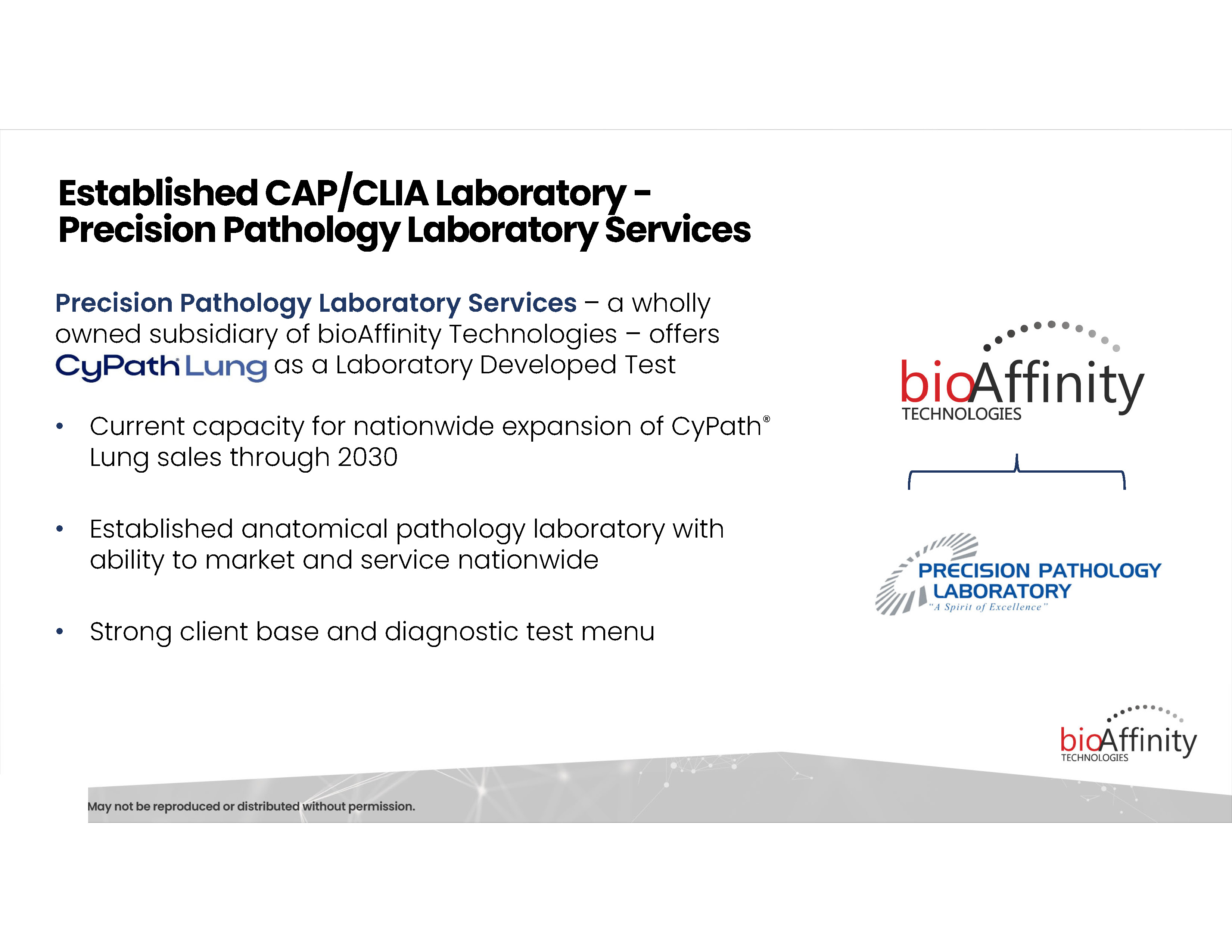 Established CAP/CLIA Laboratory - Precision Pathology Laboratory Services

Precision Pathology Laboratory Services – a wholly owned subsidiary of bioAffinity Technologies – offers CyPath® Lung as a Laboratory Developed Test

• Current capacity for nationwide expansion of CyPath® Lung sales through 2030

• Established anatomical pathology laboratory with ability to market and service nationwide

• Strong client base and diagnostic test menu

bioAffinity TECHNOLOGIES

PRECISION PATHOLOGY LABORATORY
"A Spirit of Excellence"

bioAffinity TECHNOLOGIES

May not be reproduced or distributed without permission.